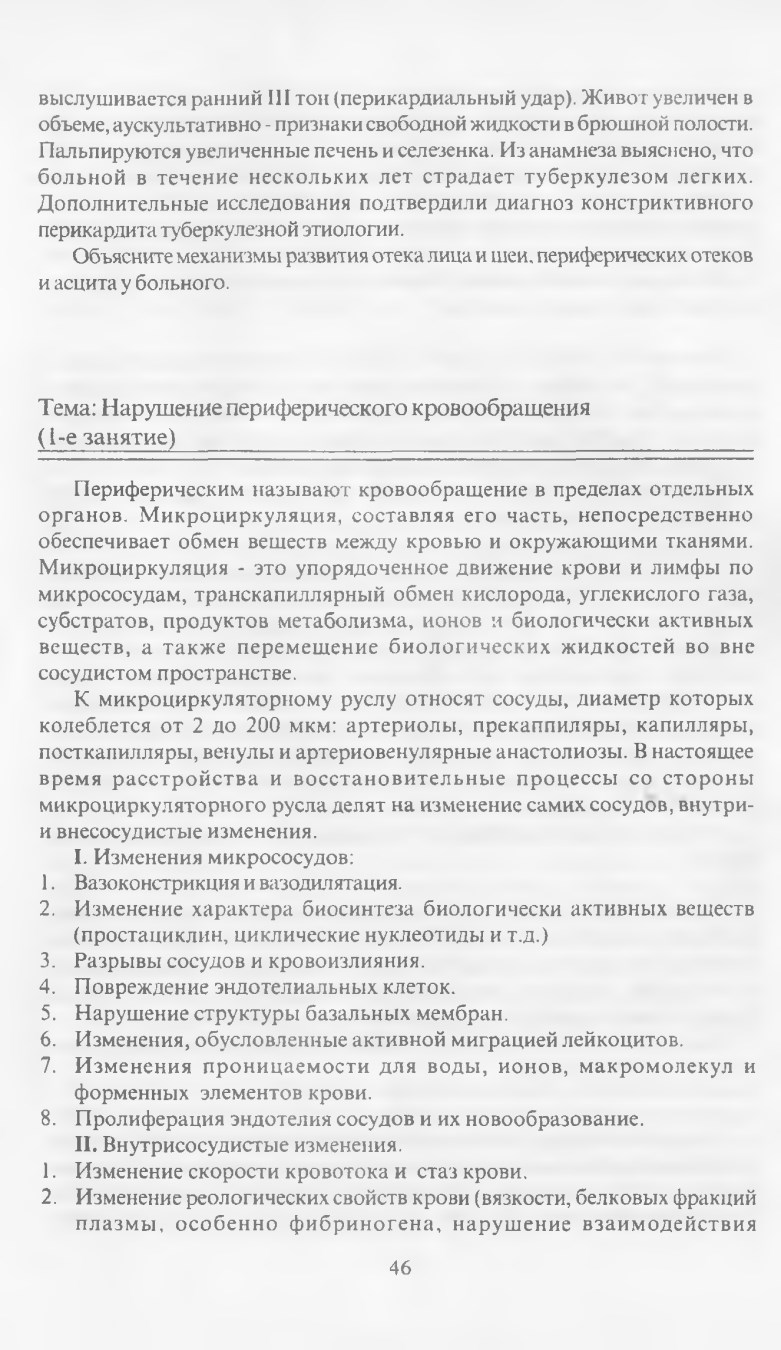 выслушивается ранний III тон (перикардиальный удар). Живот увеличен в объеме, аускультативно - признаки свободной жидкости в брюшной полости. Пальпируются увеличенные печень и селезенка. Из анамнеза выяснено, что больной в течение нескольких лет страдает туберкулезом легких. Дополнительные исследования подтвердили диагноз констриктивного перикардита туберкулезной этиологии.

Объясните механизмы развития отека лица и шеи, периферических отеков и асцита у больного.

Тема: Нарушение периферического кровообращения (1-е занятие)

Периферическим называют кровообращение в пределах отдельных органов. Микроциркуляция, составляя его часть, непосредственно обеспечивает обмен веществ между кровью и окружающими тканями. Микроциркуляция - это упорядоченное движение крови и лимфы по микрососудам, транскапиллярный обмен кислорода, углекислого газа, субстратов, продуктов метаболизма, ионов и биологически активных веществ, а также перемещение биологических жидкостей во вне сосудистом пространстве.

К микроциркуляторному руслу относят сосуды, диаметр которых колеблется от 2 до 200 мкм: артериолы, прекаппиляры, капилляры, посткапилляры, венулы и артериовенулярные анастолиозы. В настоящее время расстройства и восстановительные процессы со стороны микроциркуляторного русла делят на изменение самих сосудов, внутри- и внесосудистые изменения.

I. Изменения микрососудов:
1. Вазоконстрикция и вазодилятация.
2. Изменение характера биосинтеза биологически активных веществ (простациклин, циклические нуклеотиды и т.д.)
3. Разрывы сосудов и кровоизлияния.
4. Повреждение эндотелиальных клеток.
5. Нарушение структуры базальных мембран.
6. Изменения, обусловленные активной миграцией лейкоцитов.
7. Изменения проницаемости для воды, ионов, макромолекул и форменных элементов крови.
8. Пролиферация эндотелия сосудов и их новообразование.

II. Внутрисосудистые изменения.
1. Изменение скорости кровотока и стаз крови.
2. Изменение реологических свойств крови (вязкости, белковых фракций плазмы, особенно фибриногена, нарушение взаимодействия

46